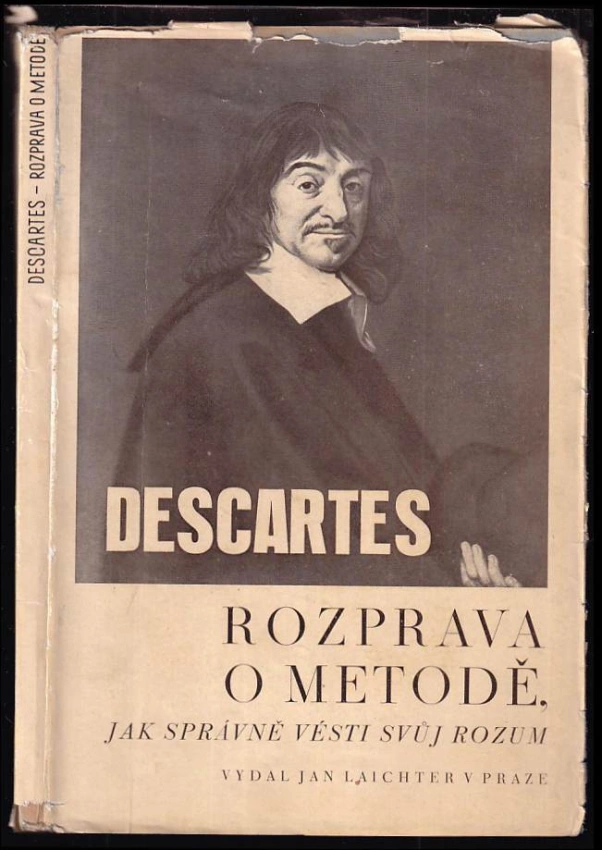 DESCARTES – ROZPRAVA O METODĚ

DESCARTES

ROZPRAVA
O METODĚ,
JAK SPRÁVNĚ VÉSTI SVŮJ ROZUM

VYDAL JAN LAICHTER V PRAZE